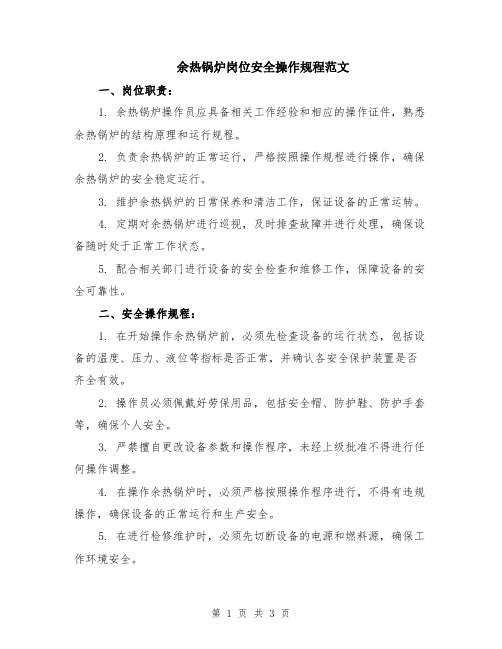 余热锅炉岗位安全操作规程范文

一、岗位职责：

1. 余热锅炉操作员应具备相关工作经验和相应的操作证件，熟悉余热锅炉的结构原理和运行规程。

2. 负责余热锅炉的正常运行，严格按照操作规程进行操作，确保余热锅炉的安全稳定运行。

3. 维护余热锅炉的日常保养和清洁工作，保证设备的正常运转。

4. 定期对余热锅炉进行巡视，及时排查故障并进行处理，确保设备随时处于正常工作状态。

5. 配合相关部门进行设备的安全检查和维修工作，保障设备的安全可靠性。

二、安全操作规程：

1. 在开始操作余热锅炉前，必须先检查设备的运行状态，包括设备的温度、压力、液位等指标是否正常，并确认各安全保护装置是否齐全有效。

2. 操作员必须佩戴好劳保用品，包括安全帽、防护鞋、防护手套等，确保个人安全。

3. 严禁擅自更改设备参数和操作程序，未经上级批准不得进行任何操作调整。

4. 在操作余热锅炉时，必须严格按照操作程序进行，不得有违规操作，确保设备的正常运行和生产安全。

5. 在进行检修维护时，必须先切断设备的电源和燃料源，确保工作环境安全。

第 1 页 共 3 页